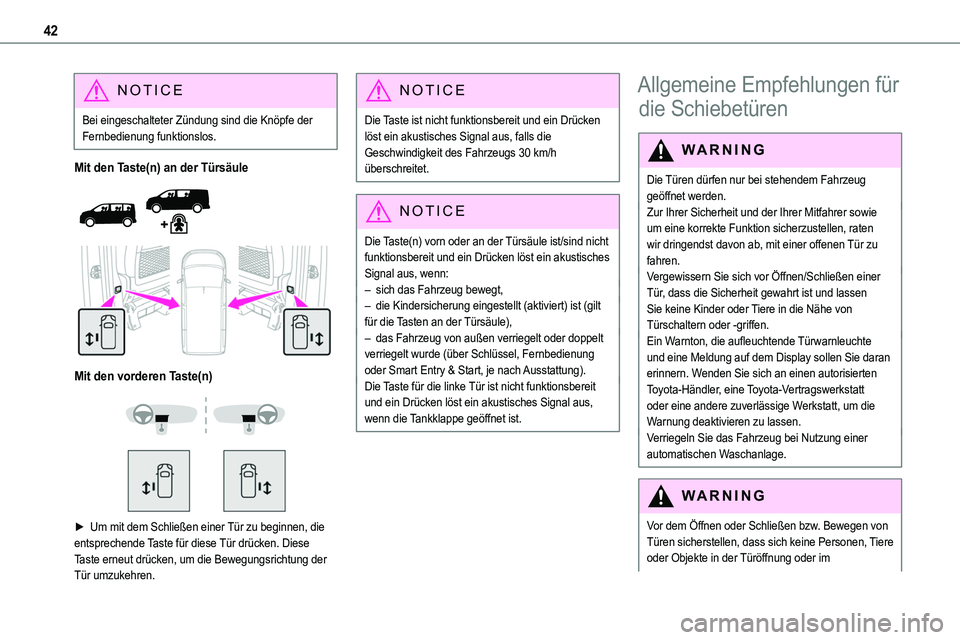 42

NOTICE

Bei eingeschalteter Zündung sind die Knöpfe der Fernbedienung funktionslos.

Mit den Taste(n) an der Türsäule

Mit den vorderen Taste(n)

► Um mit dem Schließen einer Tür zu beginnen, die entsprechende Taste für diese Tür drücken. Diese Taste erneut drücken, um die Bewegungsrichtung der Tür umzukehren.

NOTICE

Die Taste ist nicht funktionsbereit und ein Drücken löst ein akustisches Signal aus, falls die Geschwindigkeit des Fahrzeugs 30 km/h überschreitet.

NOTICE

Die Taste(n) vorn oder an der Türsäule ist/sind nicht funktionsbereit und ein Drücken löst ein akustisches Signal aus, wenn:
– sich das Fahrzeug bewegt,
– die Kindersicherung eingestellt (aktiviert) ist (gilt für die Tasten an der Türsäule),
– das Fahrzeug von außen verriegelt oder doppelt verriegelt wurde (über Schlüssel, Fernbedienung oder Smart Entry & Start, je nach Ausstattung).
Die Taste für die linke Tür ist nicht funktionsbereit und ein Drücken löst ein akustisches Signal aus, wenn die Tankklappe geöffnet ist.

Allgemeine Empfehlungen für die Schiebetüren

WARNING

Die Türen dürfen nur bei stehendem Fahrzeug geöffnet werden.
Zur Ihrer Sicherheit und der Ihrer Mitfahrer sowie um eine korrekte Funktion sicherzustellen, raten wir dringendst davon ab, mit einer offenen Tür zu fahren.
Vergewissern Sie sich vor Öffnen/Schließen einer Tür, dass die Sicherheit gewahrt ist und lassen Sie keine Kinder oder Tiere in die Nähe von Türschaltern oder -griffen.
Ein Warnton, die aufleuchtende Türwarnleuchte und eine Meldung auf dem Display sollen Sie daran erinnern. Wenden Sie sich an einen autorisierten Toyota-Händler, eine Toyota-Vertragswerkstatt oder eine andere zuverlässige Werkstatt, um die Warnung deaktivieren zu lassen.
Verriegeln Sie das Fahrzeug bei Nutzung einer automatischen Waschanlage.

WARNING

Vor dem Öffnen oder Schließen bzw. Bewegen von Türen sicherstellen, dass sich keine Personen, Tiere oder Objekte in der Türöffnung oder im

carmanualsonline.info